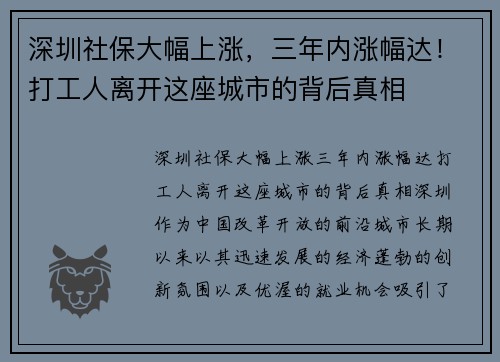 深圳社保大幅上涨，三年内涨幅达！打工人离开这座城市的背后真相

深圳社保大幅上涨三年内涨幅达打工人离开这座城市的背后真相深圳作为中国改革开放的前沿城市长期以来以其迅速发展的经济蓬勃的创新氛围以及优渥的就业机会吸引了